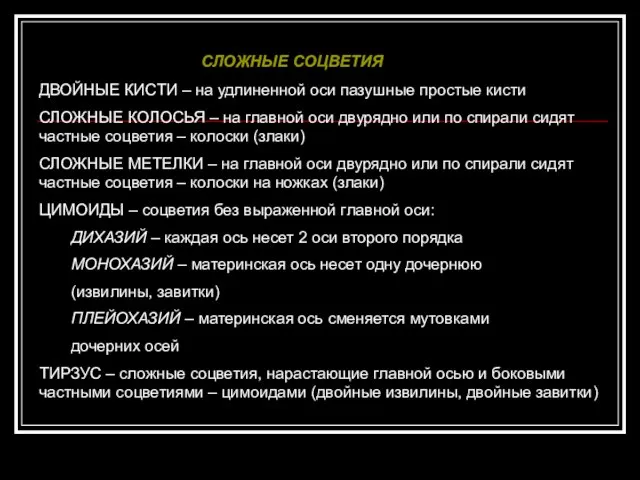 СЛОЖНЫЕ СОЦВЕТИЯ

ДВОЙНЫЕ КИСТИ – на удлиненной оси пазушные простые кисти

СЛОЖНЫЕ КОЛОСЬЯ – на главной оси двурядно или по спирали сидят частные соцветия – колоски (злаки)

СЛОЖНЫЕ МЕТЕЛКИ – на главной оси двурядно или по спирали сидят частные соцветия – колоски на ножках (злаки)

ЦИМОИДЫ – соцветия без выраженной главной оси:

ДИХАЗИЙ – каждая ось несет 2 оси второго порядка

МОНОХАЗИЙ – материнская ось несет одну дочернюю (извилины, завитки)

ПЛЕЙОХАЗИЙ – материнская ось сменяется мутовками дочерних осей

ТИРЗУС – сложные соцветия, нарастающие главной осью и боковыми частными соцветиями – цимоидами (двойные извилины, двойные завитки)